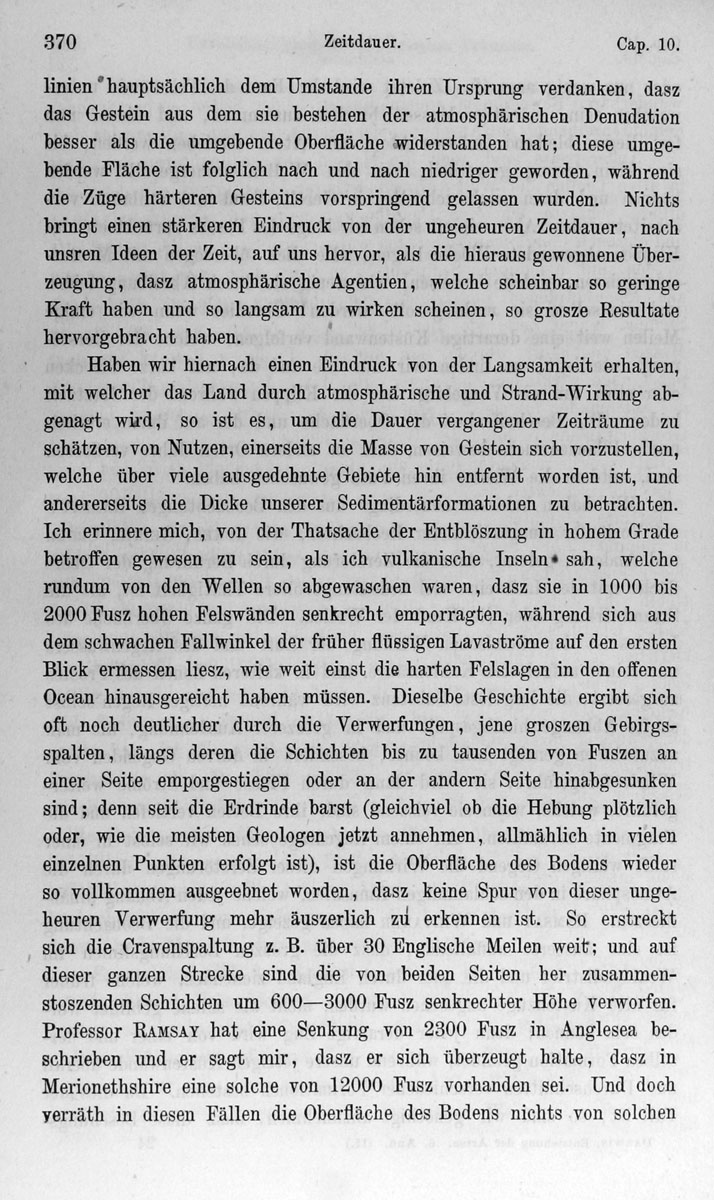 370 Zeitdauer. Cap. 10.

linien hauptsächlich dem Umstande ihren Ursprung verdanken, dasz das Gestein aus dem sie bestehen der atmosphärischen Denudation besser als die umgebende Oberfläche widerstanden hat; diese umgebende Fläche ist folglich nach und nach niedriger geworden, während die Züge härteren Gesteins vorspringend gelassen wurden. Nichts bringt einen stärkeren Eindruck von der ungeheuren Zeitdauer, nach unsren Ideen der Zeit, auf uns hervor, als die hieraus gewonnene Überzeugung, dasz atmosphärische Agentien, welche scheinbar so geringe Kraft haben und so langsam zu wirken scheinen, so grosze Resultate hervorgebracht haben.

Haben wir hiernach einen Eindruck von der Langsamkeit erhalten, mit welcher das Land durch atmosphärische und Strand-Wirkung abgenagt wird, so ist es, um die Dauer vergangener Zeiträume zu schätzen, von Nutzen, einerseits die Masse von Gestein sich vorzustellen, welche über viele ausgedehnte Gebiete hin entfernt worden ist, und andererseits die Dicke unserer Sedimentärformationen zu betrachten. Ich erinnere mich, von der Thatsache der Entblöszung in hohem Grade betroffen gewesen zu sein, als ich vulkanische Inseln sah, welche rundum von den Wellen so abgewaschen waren, dasz sie in 1000 bis 2000 Fusz hohen Felswänden senkrecht emporragten, während sich aus dem schwachen Fallwinkel der früher flüssigen Lavaströme auf den ersten Blick ermessen liesz, wie weit einst die harten Felslagen in den offenen Ocean hinausgereicht haben müssen. Dieselbe Geschichte ergibt sich oft noch deutlicher durch die Verwerfungen, jene groszen Gebirgsspalten, längs deren die Schichten bis zu tausenden von Fuszen an einer Seite emporgestiegen oder an der andern Seite hinabgesunken sind; denn seit die Erdrinde barst (gleichviel ob die Hebung plötzlich oder, wie die meisten Geologen jetzt annehmen, allmählich in vielen einzelnen Punkten erfolgt ist), ist die Oberfläche des Bodens wieder so vollkommen ausgeebnet worden, dasz keine Spur von dieser ungeheuren Verwerfung mehr äuszerlich zu erkennen ist. So erstreckt sich die Cravenspaltung z. B. über 30 Englische Meilen weit; und auf dieser ganzen Strecke sind die von beiden Seiten her zusammenstoszenden Schichten um 600—3000 Fusz senkrechter Höhe verworfen. Professor Ramsay hat eine Senkung von 2300 Fusz in Anglesea beschrieben und er sagt mir, dasz er sich überzeugt halte, dasz in Merionethshire eine solche von 12000 Fusz vorhanden sei. Und doch verräth in diesen Fällen die Oberfläche des Bodens nichts von solchen